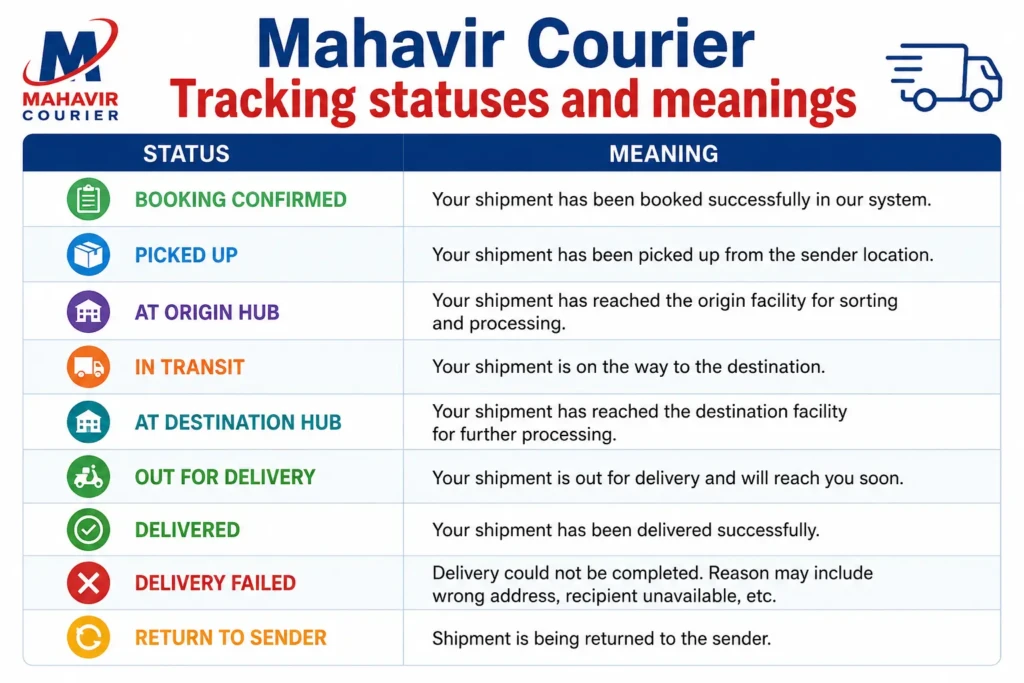 M
MAHAVIR
COURIER

Mahavir Courier
Tracking statuses and meanings

| STATUS | MEANING |
|---|---|
| BOOKING CONFIRMED | Your shipment has been booked successfully in our system. |
| PICKED UP | Your shipment has been picked up from the sender location. |
| AT ORIGIN HUB | Your shipment has reached the origin facility for sorting and processing. |
| IN TRANSIT | Your shipment is on the way to the destination. |
| AT DESTINATION HUB | Your shipment has reached the destination facility for further processing. |
| OUT FOR DELIVERY | Your shipment is out for delivery and will reach you soon. |
| DELIVERED | Your shipment has been delivered successfully. |
| DELIVERY FAILED | Delivery could not be completed. Reason may include wrong address, recipient unavailable, etc. |
| RETURN TO SENDER | Shipment is being returned to the sender. |